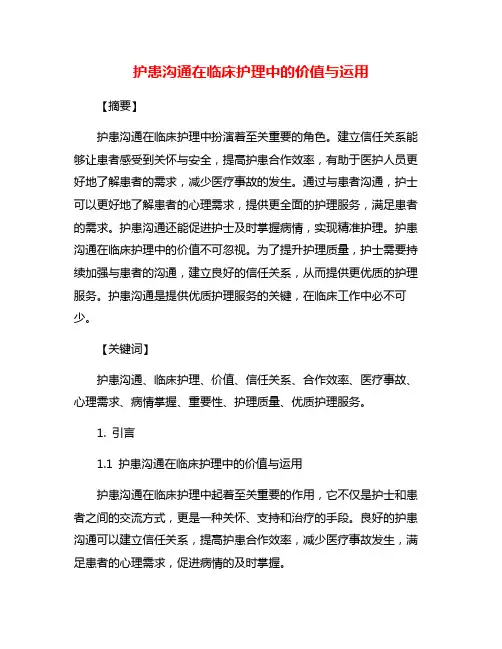 护患沟通在临床护理中的价值与运用

【摘要】

护患沟通在临床护理中扮演着至关重要的角色。建立信任关系能够让患者感受到关怀与安全，提高护患合作效率，有助于医护人员更好地了解患者的需求，减少医疗事故的发生。通过与患者沟通，护士可以更好地了解患者的心理需求，提供更全面的护理服务，满足患者的需求。护患沟通还能促进护士及时掌握病情，实现精准护理。护患沟通在临床护理中的价值不可忽视。为了提升护理质量，护士需要持续加强与患者的沟通，建立良好的信任关系，从而提供更优质的护理服务。护患沟通是提供优质护理服务的关键，在临床工作中必不可少。

【关键词】

护患沟通、临床护理、价值、信任关系、合作效率、医疗事故、心理需求、病情掌握、重要性、护理质量、优质护理服务。

1. 引言

1.1 护患沟通在临床护理中的价值与运用

护患沟通在临床护理中起着至关重要的作用，它不仅是护士和患者之间的交流方式，更是一种关怀、支持和治疗的手段。良好的护患沟通可以建立信任关系，提高护患合作效率，减少医疗事故发生，满足患者的心理需求，促进病情的及时掌握。